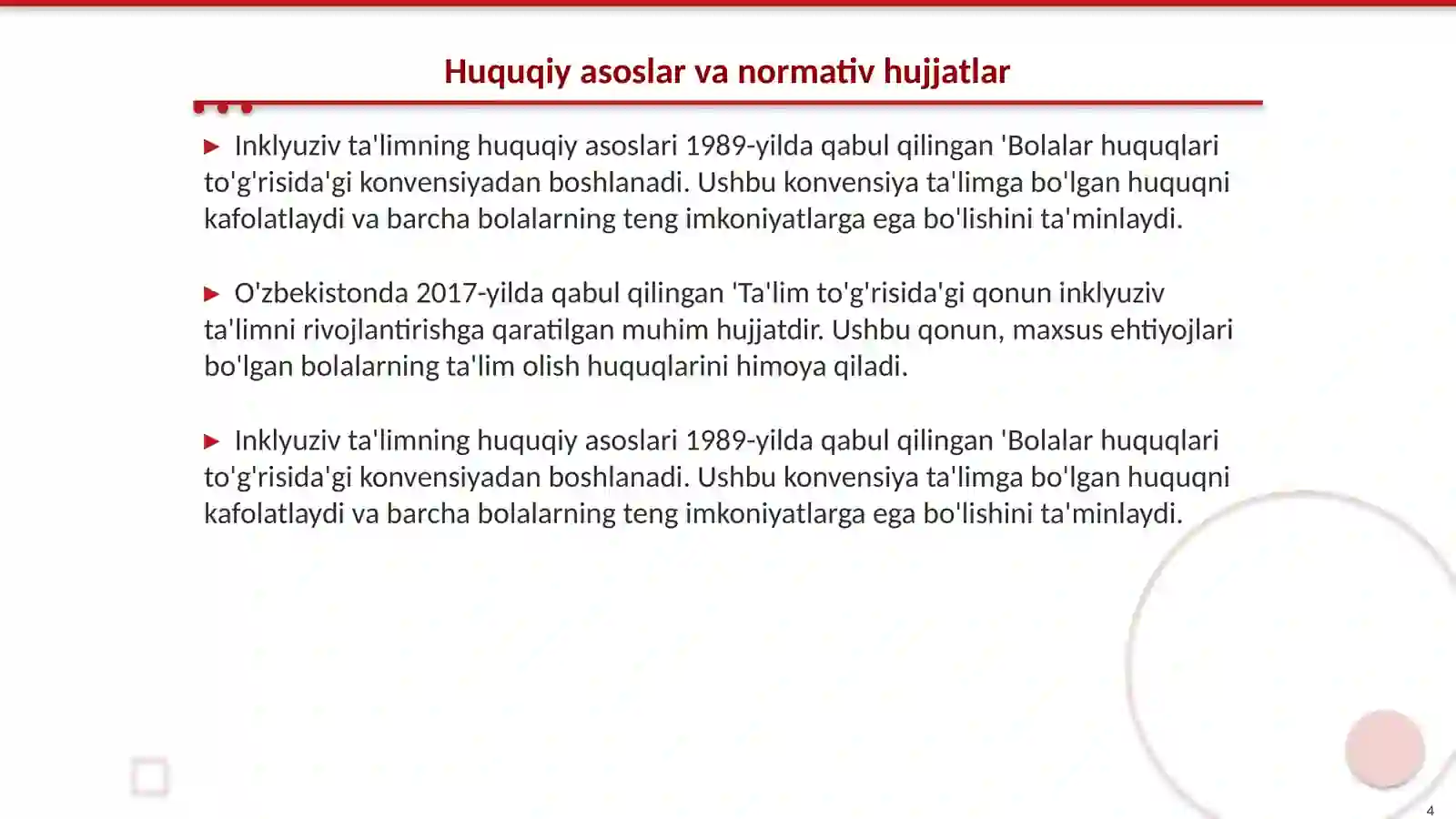 Huquqiy asoslar va normativ hujjatlar

▶ Inklyuziv ta'limning huquqiy asoslari 1989-yilda qabul qilingan 'Bolalar huquqlari to'g'risida'gi konvensiyadan boshlanadi. Ushbu konvensiya ta'limga bo'lgan huquqni kafolatlaydi va barcha bolalarning teng imkoniyatlarga ega bo'lishini ta'minlaydi.

▶ O'zbekistonda 2017-yilda qabul qilingan 'Ta'lim to'g'risida'gi qonun inklyuziv ta'limni rivojlantirishga qaratilgan muhim hujjatdir. Ushbu qonun, maxsus ehtiyojlari bo'lgan bolalarning ta'lim olish huquqlarini himoya qiladi.

▶ Inklyuziv ta'limning huquqiy asoslari 1989-yilda qabul qilingan 'Bolalar huquqlari to'g'risida'gi konvensiyadan boshlanadi. Ushbu konvensiya ta'limga bo'lgan huquqni kafolatlaydi va barcha bolalarning teng imkoniyatlarga ega bo'lishini ta'minlaydi.

4